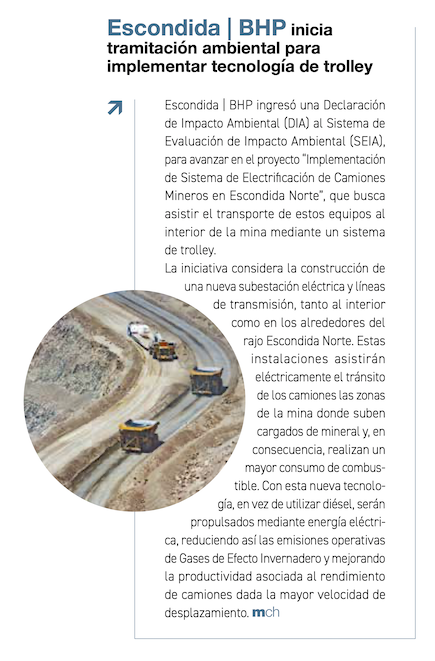 Escondida | BHP inicia tramitación ambiental para implementar tecnología de trolley

Escondida | BHP ingresó una Declaración de Impacto Ambiental (DIA) al Sistema de Evaluación de Impacto Ambiental (SEIA), para avanzar en el proyecto "Implementación de Sistema de Electrificación de Camiones Mineros en Escondida Norte", que busca asistir el transporte de estos equipos al interior de la mina mediante un sistema de trolley.
La iniciativa considera la construcción de una nueva subestación eléctrica y líneas de transmisión, tanto al interior como en los alrededores del rajo Escondida Norte. Estas instalaciones asistirán eléctricamente el tránsito de los camiones las zonas de la mina donde suben cargados de mineral y, en consecuencia, realizan un mayor consumo de combustible. Con esta nueva tecnología, en vez de utilizar diésel, serán propulsados mediante energía eléctrica, reduciendo así las emisiones operativas de Gases de Efecto Invernadero y mejorando la productividad asociada al rendimiento de camiones dada la mayor velocidad de desplazamiento. mch